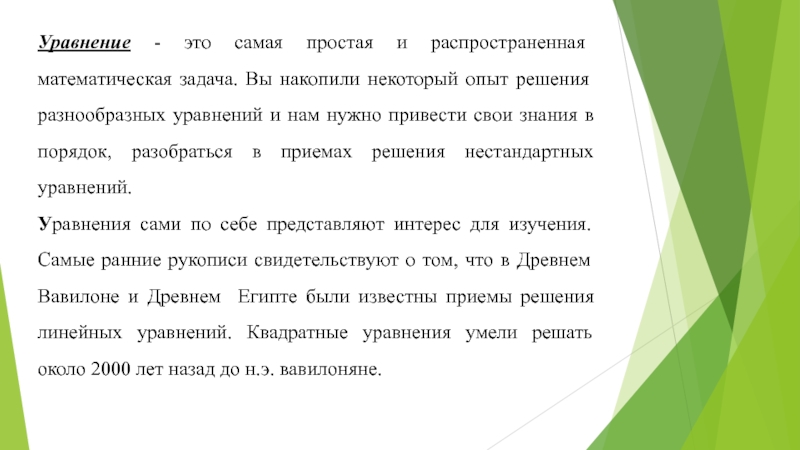 Уравнение - это самая простая и распространенная математическая задача. Вы накопили некоторый опыт решения разнообразных уравнений и нам нужно привести свои знания в порядок, разобраться в приемах решения нестандартных уравнений.

Уравнения сами по себе представляют интерес для изучения. Самые ранние рукописи свидетельствуют о том, что в Древнем Вавилоне и Древнем Египте были известны приемы решения линейных уравнений. Квадратные уравнения умели решать около 2000 лет назад до н.э. вавилоняне.